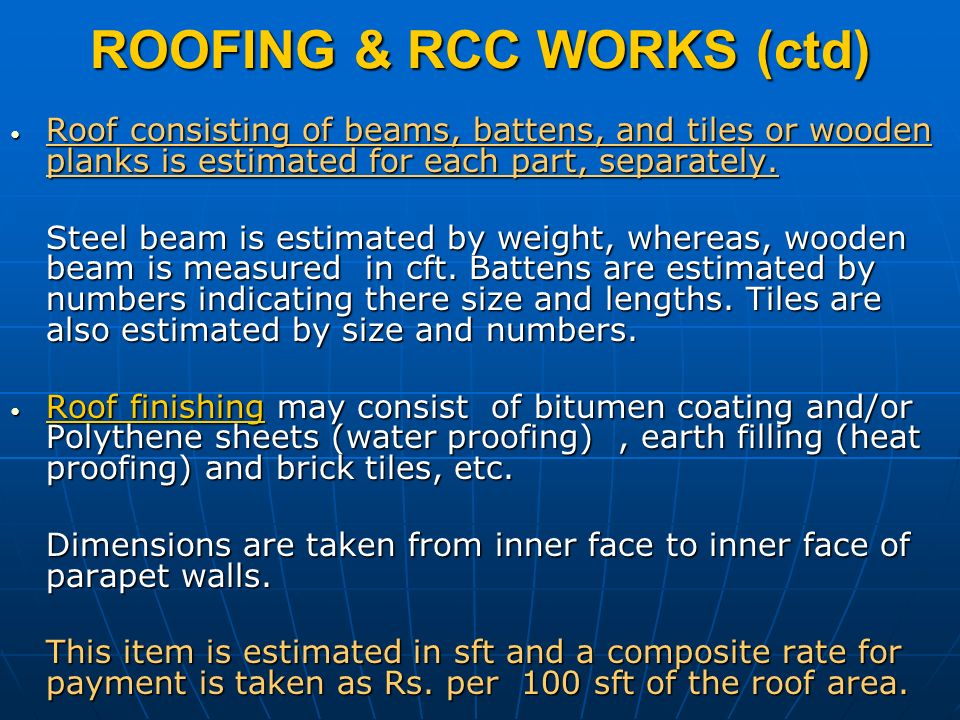 ROOFING & RCC WORKS (ctd)

• Roof consisting of beams, battens, and tiles or wooden planks is estimated for each part, separately.

Steel beam is estimated by weight, whereas, wooden beam is measured in cft. Battens are estimated by numbers indicating there size and lengths. Tiles are also estimated by size and numbers.

• Roof finishing may consist of bitumen coating and/or Polythene sheets (water proofing) , earth filling (heat proofing) and brick tiles, etc.

Dimensions are taken from inner face to inner face of parapet walls.

This item is estimated in sft and a composite rate for payment is taken as Rs. per 100 sft of the roof area.